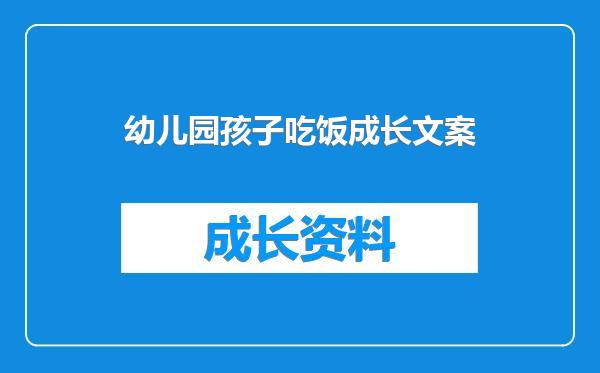 幼儿园孩子吃饭成长文案

成长资料